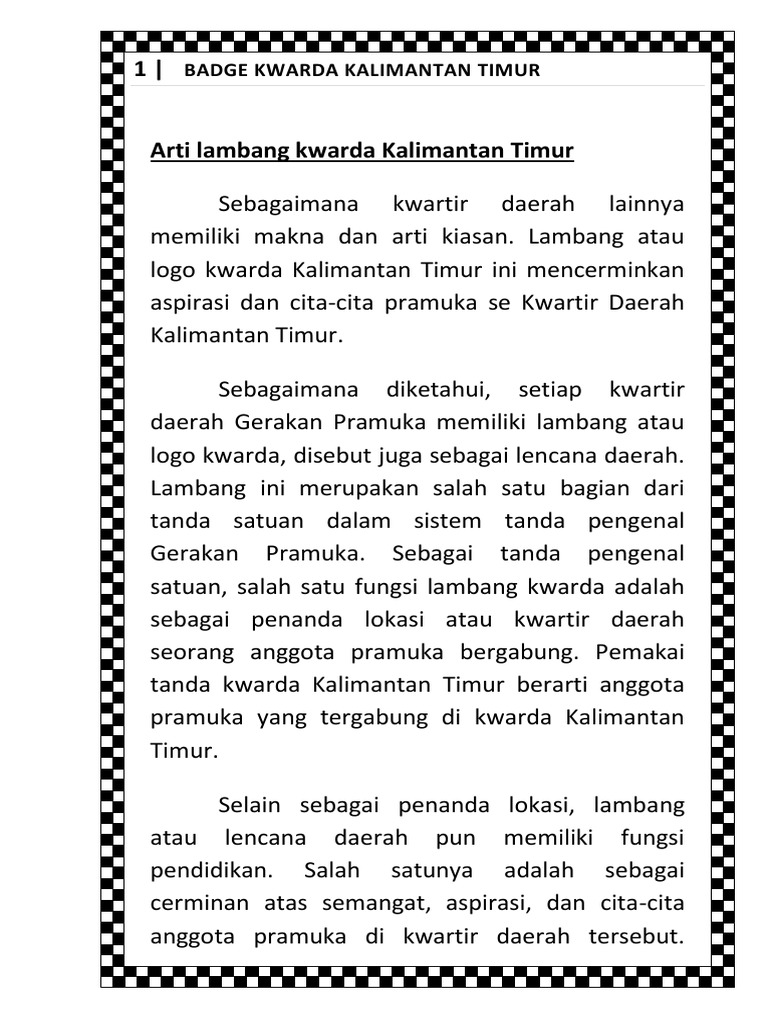 1 | BADGE KWARDA KALIMANTAN TIMUR

Arti lambang kwarda Kalimantan Timur

Sebagaimana kwartir daerah lainnya memiliki makna dan arti kiasan. Lambang atau logo kwarda Kalimantan Timur ini mencerminkan aspirasi dan cita-cita pramuka se Kwartir Daerah Kalimantan Timur.

Sebagaimana diketahui, setiap kwartir daerah Gerakan Pramuka memiliki lambang atau logo kwarda, disebut juga sebagai lencana daerah. Lambang ini merupakan salah satu bagian dari tanda satuan dalam sistem tanda pengenal Gerakan Pramuka. Sebagai tanda pengenal satuan, salah satu fungsi lambang kwarda adalah sebagai penanda lokasi atau kwartir daerah seorang anggota pramuka bergabung. Pemakai tanda kwarda Kalimantan Timur berarti anggota pramuka yang tergabung di kwarda Kalimantan Timur.

Selain sebagai penanda lokasi, lambang atau lencana daerah pun memiliki fungsi pendidikan. Salah satunya adalah sebagai cerminan atas semangat, aspirasi, dan cita-cita anggota pramuka di kwartir daerah tersebut.